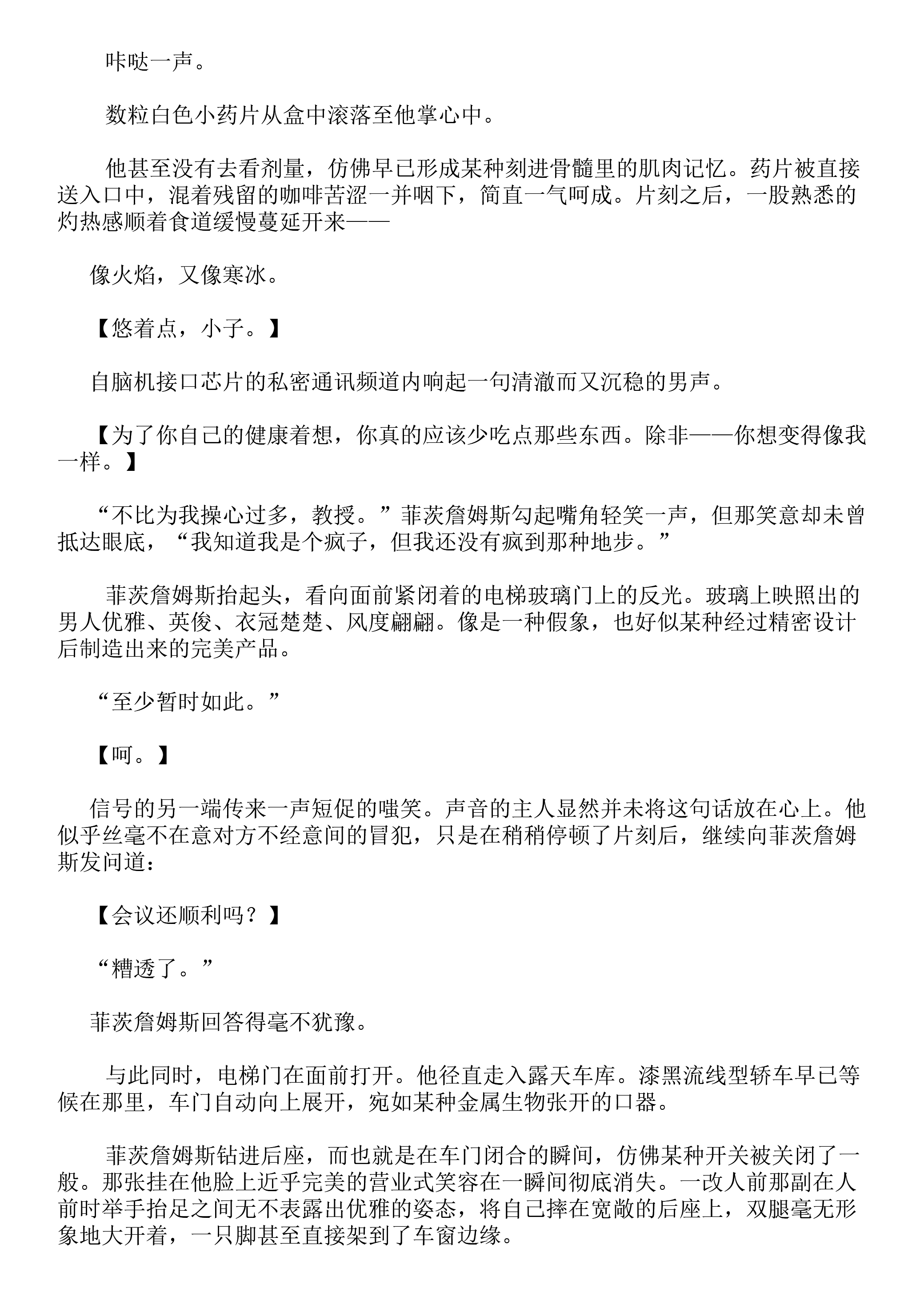 咔哒一声。

数粒白色小药片从盒中滚落至他掌心中。

他甚至没有去看剂量，仿佛早已形成某种刻进骨髓里的肌肉记忆。药片被直接送入口中，混着残留的咖啡苦涩一并咽下，简直一气呵成。片刻之后，一股熟悉的灼热感顺着食道缓慢蔓延开来——

像火焰，又像寒冰。

【悠着点，小子。】

自脑机接口芯片的私密通讯频道内响起一句清澈而又沉稳的男声。

【为了你自己的健康着想，你真的应该少吃点那些东西。除非——你想变得像我一样。】

“不比为我操心过多，教授。”菲茨詹姆斯勾起嘴角轻笑一声，但那笑意却未曾抵达眼底，“我知道我是个疯子，但我还没有疯到那种地步。”

菲茨詹姆斯抬起头，看向面前紧闭着的电梯玻璃门上的反光。玻璃上映照出的男人优雅、英俊、衣冠楚楚、风度翩翩。像是一种假象，也好似某种经过精密设计后制造出来的完美产品。

“至少暂时如此。”

【呵。】

信号的另一端传来一声短促的嗤笑。声音的主人显然并未将这句话放在心上。他似乎丝毫不在意对方不经意间的冒犯，只是在稍稍停顿了片刻后，继续向菲茨詹姆斯发问道：

【会议还顺利吗？】

“糟透了。”

菲茨詹姆斯回答得毫不犹豫。

与此同时，电梯门在面前打开。他径直走入露天车库。漆黑流线型轿车早已等候在那里，车门自动向上展开，宛如某种金属生物张开的口器。

菲茨詹姆斯钻进后座，而也就是在车门闭合的瞬间，仿佛某种开关被关闭了一般。那张挂在他脸上近乎完美的营业式笑容在一瞬间彻底消失。一改人前那副在人前时举手抬足之间无不表露出优雅的姿态，将自己摔在宽敞的后座上，双腿毫无形象地大开着，一只脚甚至直接架到了车窗边缘。